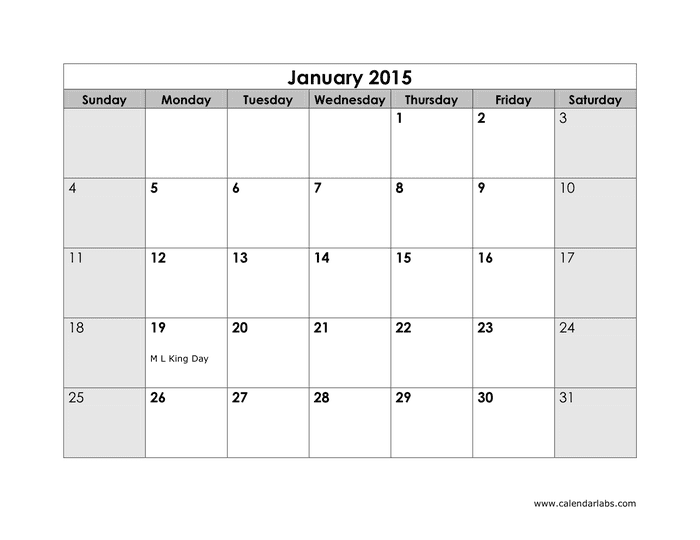 January 2015

| Sunday | Monday | Tuesday | Wednesday | Thursday | Friday | Saturday |
|---|---|---|---|---|---|---|
| | | | | 1 | 2 | 3 |
| 4 | 5 | 6 | 7 | 8 | 9 | 10 |
| 11 | 12 | 13 | 14 | 15 | 16 | 17 |
| 18 | 19 M L King Day | 20 | 21 | 22 | 23 | 24 |
| 25 | 26 | 27 | 28 | 29 | 30 | 31 |

www.calendarlabs.com